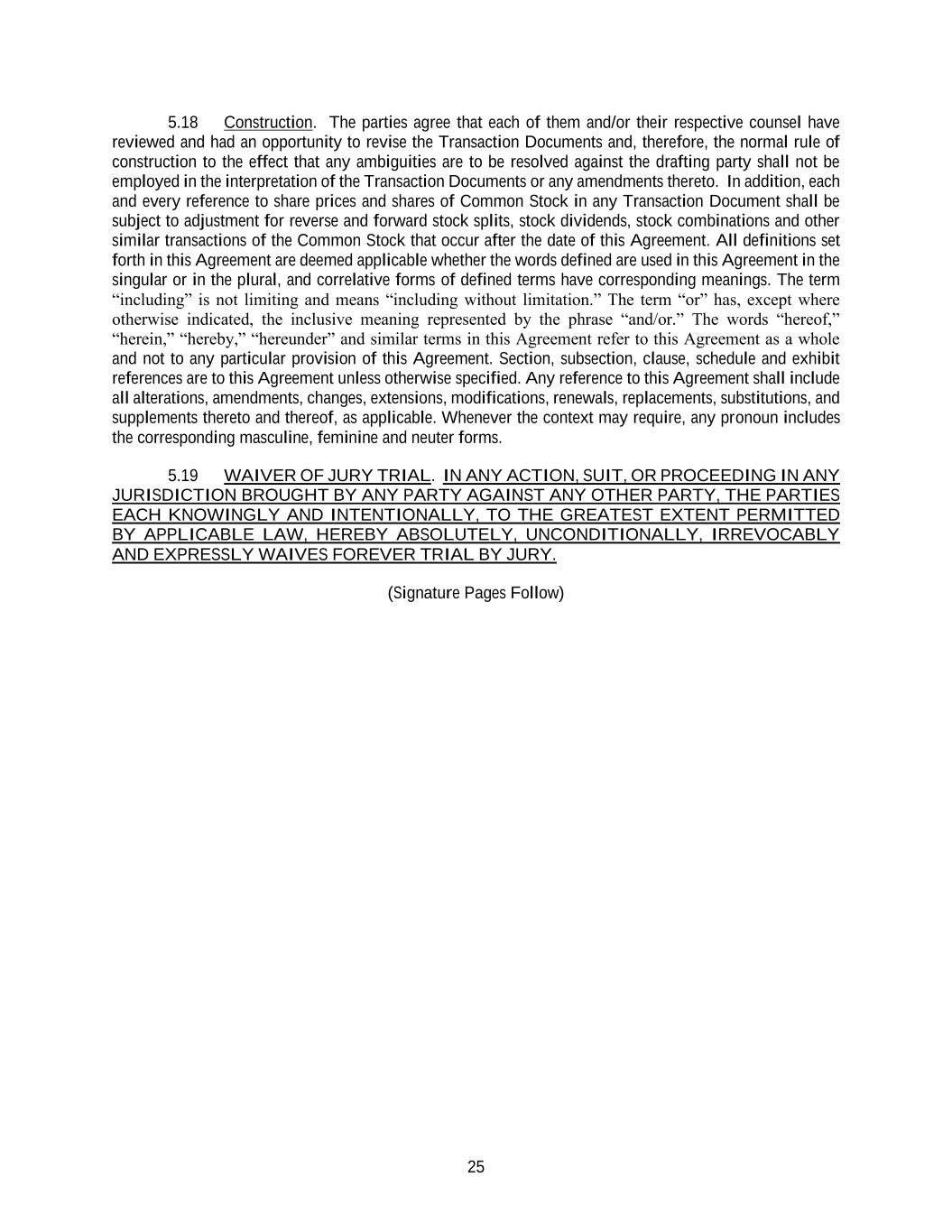 5.18 Construction. The parties agree that each of them and/or their respective counsel have reviewed and had an opportunity to revise the Transaction Documents and, therefore, the normal rule of construction to the effect that any ambiguities are to be resolved against the drafting party shall not be employed in the interpretation of the Transaction Documents or any amendments thereto. In addition, each and every reference to share prices and shares of Common Stock in any Transaction Document shall be subject to adjustment for reverse and forward stock splits, stock dividends, stock combinations and other similar transactions of the Common Stock that occur after the date of this Agreement. All definitions set forth in this Agreement are deemed applicable whether the words defined are used in this Agreement in the singular or in the plural, and correlative forms of defined terms have corresponding meanings. The term “including” is not limiting and means “including without limitation.” The term “or” has, except where otherwise indicated, the inclusive meaning represented by the phrase “and/or.” The words “hereof,” “herein,” “hereby,” “hereunder” and similar terms in this Agreement refer to this Agreement as a whole and not to any particular provision of this Agreement. Section, subsection, clause, schedule and exhibit references are to this Agreement unless otherwise specified. Any reference to this Agreement shall include all alterations, amendments, changes, extensions, modifications, renewals, replacements, substitutions, and supplements thereto and thereof, as applicable. Whenever the context may require, any pronoun includes the corresponding masculine, feminine and neuter forms.

5.19 WAIVER OF JURY TRIAL. IN ANY ACTION, SUIT, OR PROCEEDING IN ANY JURISDICTION BROUGHT BY ANY PARTY AGAINST ANY OTHER PARTY, THE PARTIES EACH KNOWINGLY AND INTENTIONALLY, TO THE GREATEST EXTENT PERMITTED BY APPLICABLE LAW, HEREBY ABSOLUTELY, UNCONDITIONALLY, IRREVOCABLY AND EXPRESSLY WAIVES FOREVER TRIAL BY JURY.

(Signature Pages Follow)

25